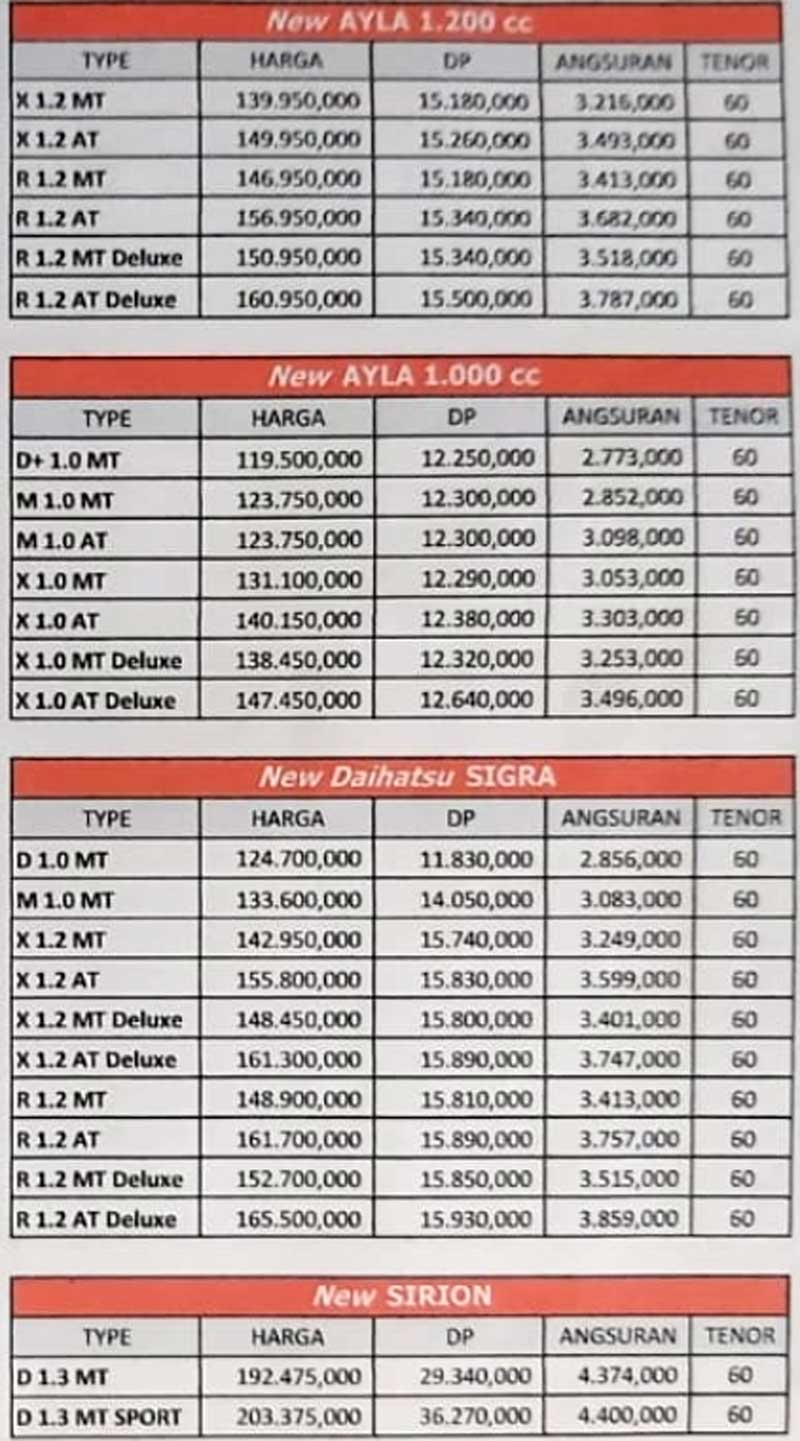 New AYLA 1.200 cc

| TYPE | HARGA | DP | ANGSURAN | TENOR |
|---|---|---|---|---|
| X 1.2 MT | 139.950,000 | 15.180,000 | 3.216,000 | 60 |
| X 1.2 AT | 149.950,000 | 15.260,000 | 3.493,000 | 60 |
| R 1.2 MT | 146.950,000 | 15.180,000 | 3.413,000 | 60 |
| R 1.2 AT | 156.950,000 | 15.340,000 | 3.682,000 | 60 |
| R 1.2 MT Deluxe | 150.950,000 | 15.340,000 | 3.518,000 | 60 |
| R 1.2 AT Deluxe | 160.950,000 | 15.500,000 | 3.787,000 | 60 |

New AYLA 1.000 cc

| TYPE | HARGA | DP | ANGSURAN | TENOR |
|---|---|---|---|---|
| D+ 1.0 MT | 119.500,000 | 12.250,000 | 2.773,000 | 60 |
| M 1.0 MT | 123.750,000 | 12.300,000 | 2.852,000 | 60 |
| M 1.0 AT | 123.750,000 | 12.300,000 | 3.098,000 | 60 |
| X 1.0 MT | 131.100,000 | 12.290,000 | 3.053,000 | 60 |
| X 1.0 AT | 140.150,000 | 12.380,000 | 3.303,000 | 60 |
| X 1.0 MT Deluxe | 138.450,000 | 12.320,000 | 3.253,000 | 60 |
| X 1.0 AT Deluxe | 147.450,000 | 12.640,000 | 3.496,000 | 60 |

New Daihatsu SIGRA

| TYPE | HARGA | DP | ANGSURAN | TENOR |
|---|---|---|---|---|
| D 1.0 MT | 124.700,000 | 11.830,000 | 2.856,000 | 60 |
| M 1.0 MT | 133.600,000 | 14.050,000 | 3.083,000 | 60 |
| X 1.2 MT | 142.950,000 | 15.740,000 | 3.249,000 | 60 |
| X 1.2 AT | 155.800,000 | 15.830,000 | 3.599,000 | 60 |
| X 1.2 MT Deluxe | 148.450,000 | 15.800,000 | 3.401,000 | 60 |
| X 1.2 AT Deluxe | 161.300,000 | 15.890,000 | 3.747,000 | 60 |
| R 1.2 MT | 148.900,000 | 15.810,000 | 3.413,000 | 60 |
| R 1.2 AT | 161.700,000 | 15.890,000 | 3.757,000 | 60 |
| R 1.2 MT Deluxe | 152.700,000 | 15.850,000 | 3.515,000 | 60 |
| R 1.2 AT Deluxe | 165.500,000 | 15.930,000 | 3.859,000 | 60 |

New SIRION

| TYPE | HARGA | DP | ANGSURAN | TENOR |
|---|---|---|---|---|
| D 1.3 MT | 192.475,000 | 29.340,000 | 4.374,000 | 60 |
| D 1.3 MT SPORT | 203.375,000 | 36.270,000 | 4.400,000 | 60 |